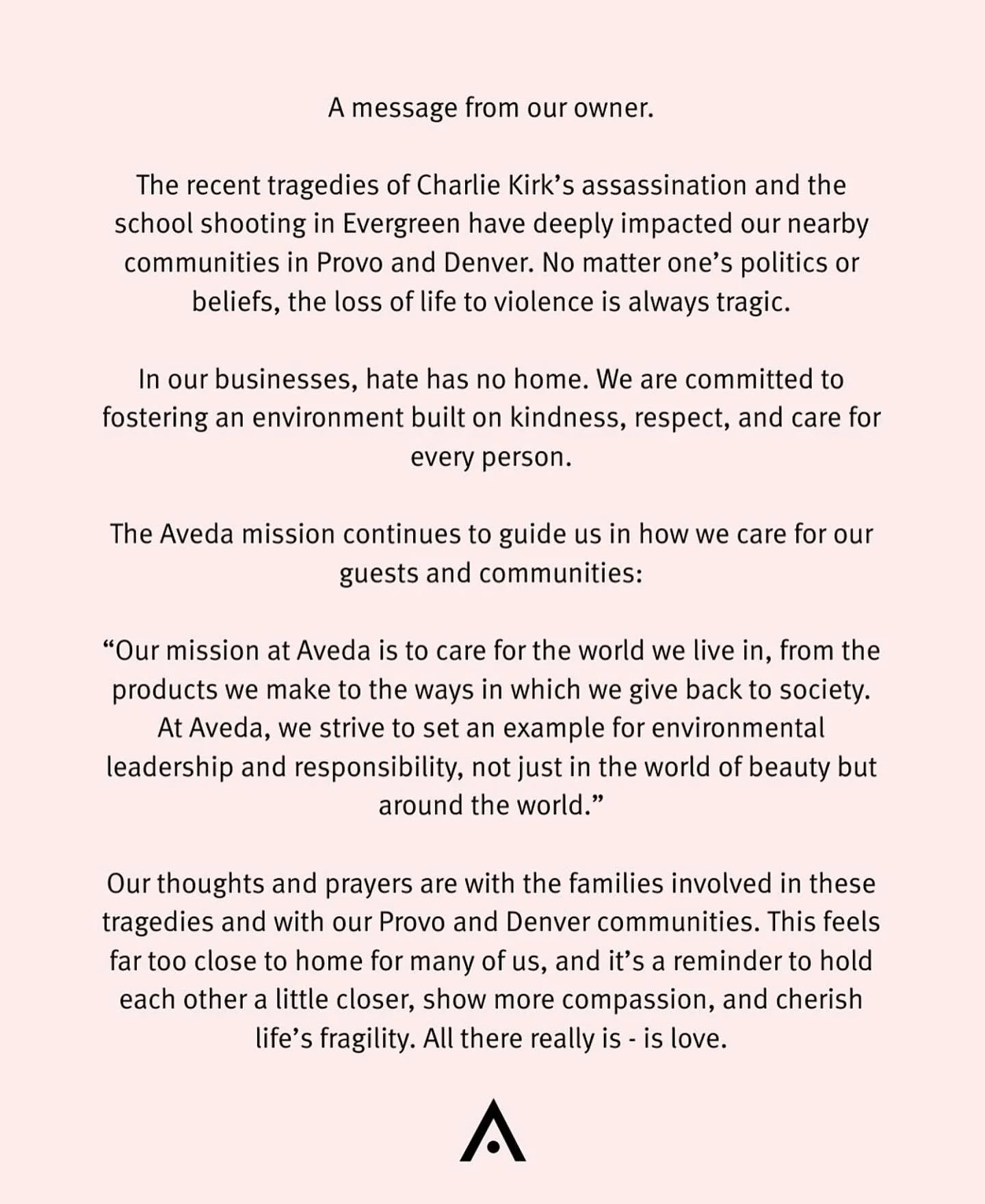 A message from our owner.

The recent tragedies of Charlie Kirk's assassination and the school shooting in Evergreen have deeply impacted our nearby communities in Provo and Denver. No matter one's politics or beliefs, the loss of life to violence is always tragic.

In our businesses, hate has no home. We are committed to fostering an environment built on kindness, respect, and care for every person.

The Aveda mission continues to guide us in how we care for our guests and communities:

"Our mission at Aveda is to care for the world we live in, from the products we make to the ways in which we give back to society. At Aveda, we strive to set an example for environmental leadership and responsibility, not just in the world of beauty but around the world."

Our thoughts and prayers are with the families involved in these tragedies and with our Provo and Denver communities. This feels far too close to home for many of us, and it's a reminder to hold each other a little closer, show more compassion, and cherish life's fragility. All there really is - is love.